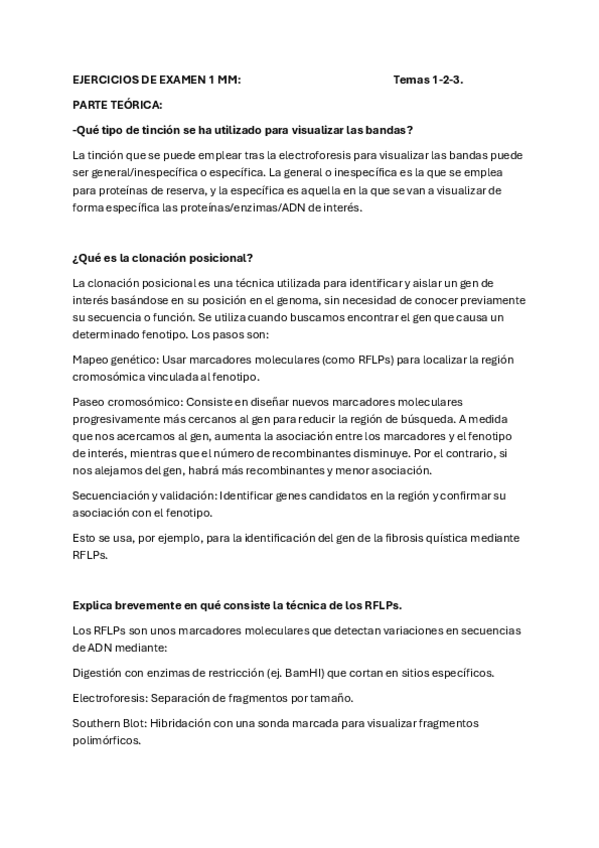 EJERCICIOS DE EXAMEN 1 MM: Temas 1-2-3.

PARTE TEÓRICA:

-Qué tipo de tinción se ha utilizado para visualizar las bandas?

La tinción que se puede emplear tras la electroforesis para visualizar las bandas puede ser general/inespecífica o específica. La general o inespecífica es la que se emplea para proteínas de reserva, y la específica es aquella en la que se van a visualizar de forma específica las proteínas/enzimas/ADN de interés.

¿Qué es la clonación posicional?

La clonación posicional es una técnica utilizada para identificar y aislar un gen de interés basándose en su posición en el genoma, sin necesidad de conocer previamente su secuencia o función. Se utiliza cuando buscamos encontrar el gen que causa un determinado fenotipo. Los pasos son:

Mapeo genético: Usar marcadores moleculares (como RFLPs) para localizar la región cromosómica vinculada al fenotipo.

Paseo cromosómico: Consiste en diseñar nuevos marcadores moleculares progresivamente más cercanos al gen para reducir la región de búsqueda. A medida que nos acercamos al gen, aumenta la asociación entre los marcadores y el fenotipo de interés, mientras que el número de recombinantes disminuye. Por el contrario, si nos alejamos del gen, habrá más recombinantes y menor asociación.

Secuenciación y validación: Identificar genes candidatos en la región y confirmar su asociación con el fenotipo.

Esto se usa, por ejemplo, para la identificación del gen de la fibrosis quística mediante RFLPs.

Explica brevemente en qué consiste la técnica de los RFLPs.

Los RFLPs son unos marcadores moleculares que detectan variaciones en secuencias de ADN mediante:

Digestión con enzimas de restricción (ej. BamHI) que cortan en sitios específicos.

Electroforesis: Separación de fragmentos por tamaño.

Southern Blot: Hibridación con una sonda marcada para visualizar fragmentos polimórficos.